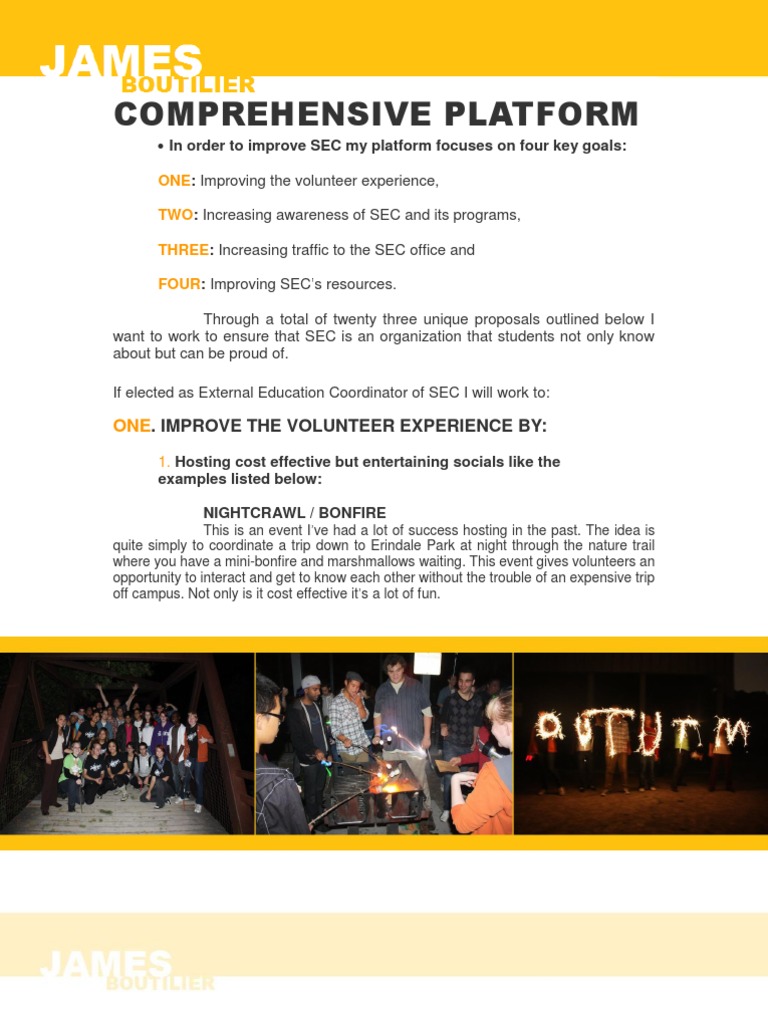 JAMES
BOUTILIER

COMPREHENSIVE PLATFORM

• In order to improve SEC my platform focuses on four key goals:

ONE: Improving the volunteer experience,

TWO: Increasing awareness of SEC and its programs,

THREE: Increasing traffic to the SEC office and

FOUR: Improving SEC's resources.

Through a total of twenty three unique proposals outlined below I want to work to ensure that SEC is an organization that students not only know about but can be proud of.

If elected as External Education Coordinator of SEC I will work to:

ONE. IMPROVE THE VOLUNTEER EXPERIENCE BY:

1. Hosting cost effective but entertaining socials like the examples listed below:

NIGHTCRAWL / BONFIRE

This is an event I've had a lot of success hosting in the past. The idea is quite simply to coordinate a trip down to Erindale Park at night through the nature trail where you have a mini-bonfire and marshmallows waiting. This event gives volunteers an opportunity to interact and get to know each other without the trouble of an expensive trip off campus. Not only is it cost effective it's a lot of fun.

AUTUMN

JAMES
BOUTILIER